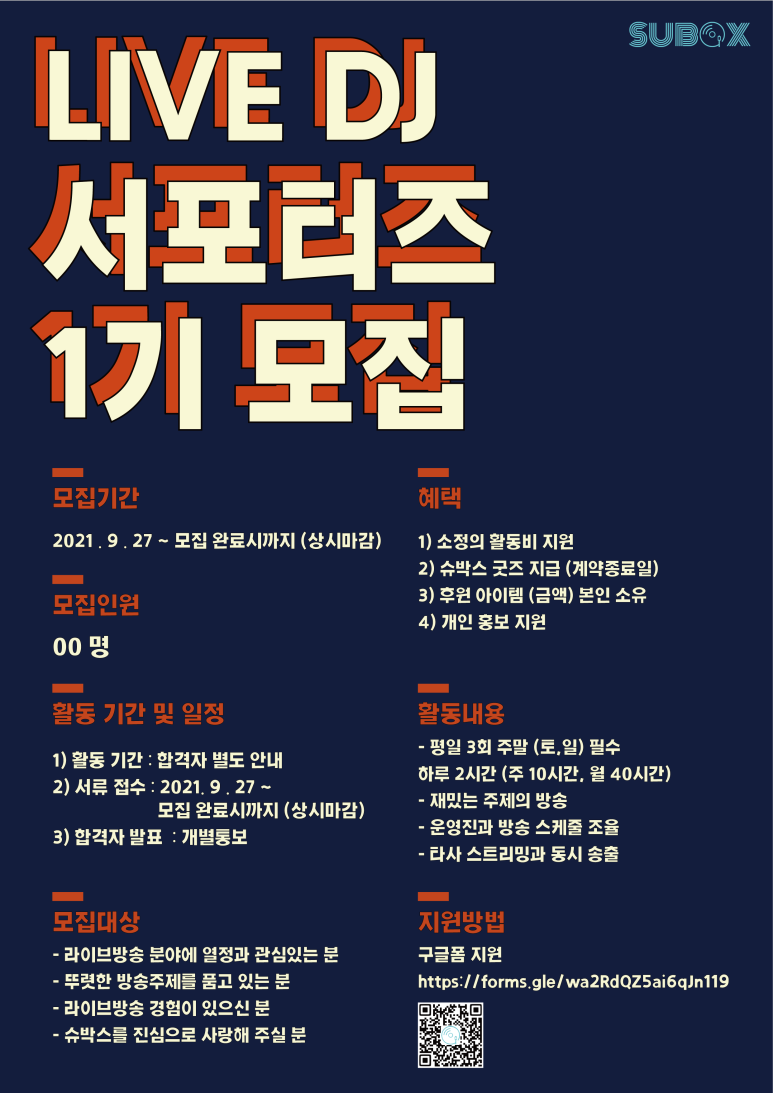 SUBOX

LIVE DJ
서포터즈
1기 모집

모집기간

2021 . 9 . 27 ~ 모집 완료시까지 (상시마감)

모집인원

00 명

활동 기간 및 일정

1) 활동 기간 : 합격자 별도 안내
2) 서류 접수 : 2021. 9 . 27 ~
모집 완료시까지 (상시마감)
3) 합격자 발표 : 개별통보

모집대상

- 라이브방송 분야에 열정과 관심있는 분
- 뚜렷한 방송주제를 품고 있는 분
- 라이브방송 경험이 있으신 분
- 슈박스를 진심으로 사랑해 주실 분

혜택

1) 소정의 활동비 지원
2) 슈박스 굿즈 지급 (계약종료일)
3) 후원 아이템 (금액) 본인 소유
4) 개인 홍보 지원

활동내용

- 평일 3회 주말 (토,일) 필수
하루 2시간 (주 10시간, 월 40시간)
- 재밌는 주제의 방송
- 운영진과 방송 스케줄 조율
- 타사 스트리밍과 동시 송출

지원방법

구글폼 지원
https://forms.gle/wa2RdQZ5ai6qJn119